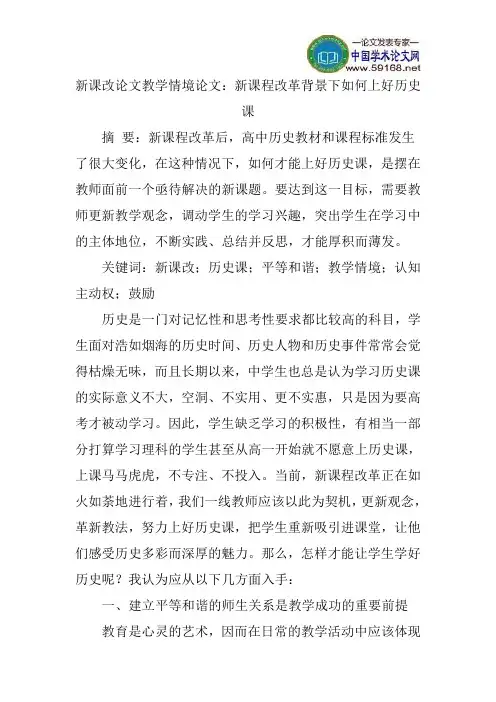 —论文发表专家—
中国学术论文网
www.59168.net

新课改论文教学情境论文：新课程改革背景下如何上好历史课

摘 要：新课程改革后，高中历史教材和课程标准发生了很大变化，在这种情况下，如何才能上好历史课，是摆在教师面前一个亟待解决的新课题。要达到这一目标，需要教师更新教学观念，调动学生的学习兴趣，突出学生在学习中的主体地位，不断实践、总结并反思，才能厚积而薄发。

关键词：新课改；历史课；平等和谐；教学情境；认知主动权；鼓励

历史是一门对记忆性和思考性要求都比较高的科目，学生面对浩如烟海的历史时间、历史人物和历史事件常常会觉得枯燥无味，而且长期以来，中学生也总是认为学习历史课的实际意义不大，空洞、不实用、更不实惠，只是因为要高考才被动学习。因此，学生缺乏学习的积极性，有相当一部分打算学习理科的学生甚至从高一开始就不愿意上历史课，上课马马虎虎，不专注、不投入。当前，新课程改革正在如火如荼地进行着，我们一线教师应该以此为契机，更新观念，革新教法，努力上好历史课，把学生重新吸引进课堂，让他们感受历史多彩而深厚的魅力。那么，怎样才能让学生学好历史呢？我认为应从以下几方面入手：

一、建立平等和谐的师生关系是教学成功的重要前提

教育是心灵的艺术，因而在日常的教学活动中应该体现